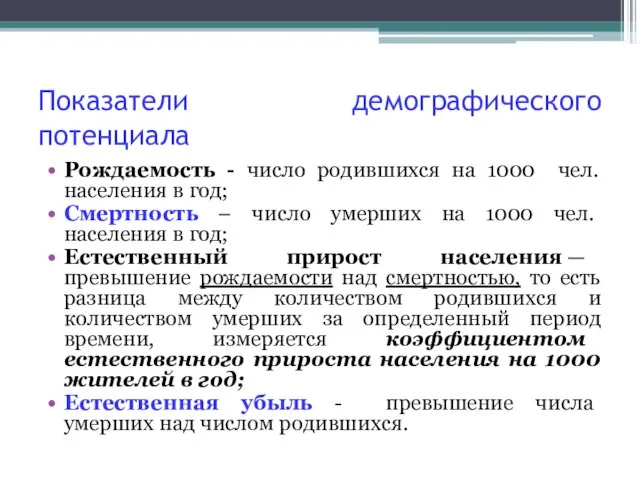 Показатели демографического потенциала

• Рождаемость - число родившихся на 1000 чел. населения в год;
• Смертность – число умерших на 1000 чел. населения в год;
• Естественный прирост населения — превышение рождаемости над смертностью, то есть разница между количеством родившихся и количеством умерших за определенный период времени, измеряется коэффициентом естественного прироста населения на 1000 жителей в год;
• Естественная убыль - превышение числа умерших над числом родившихся.